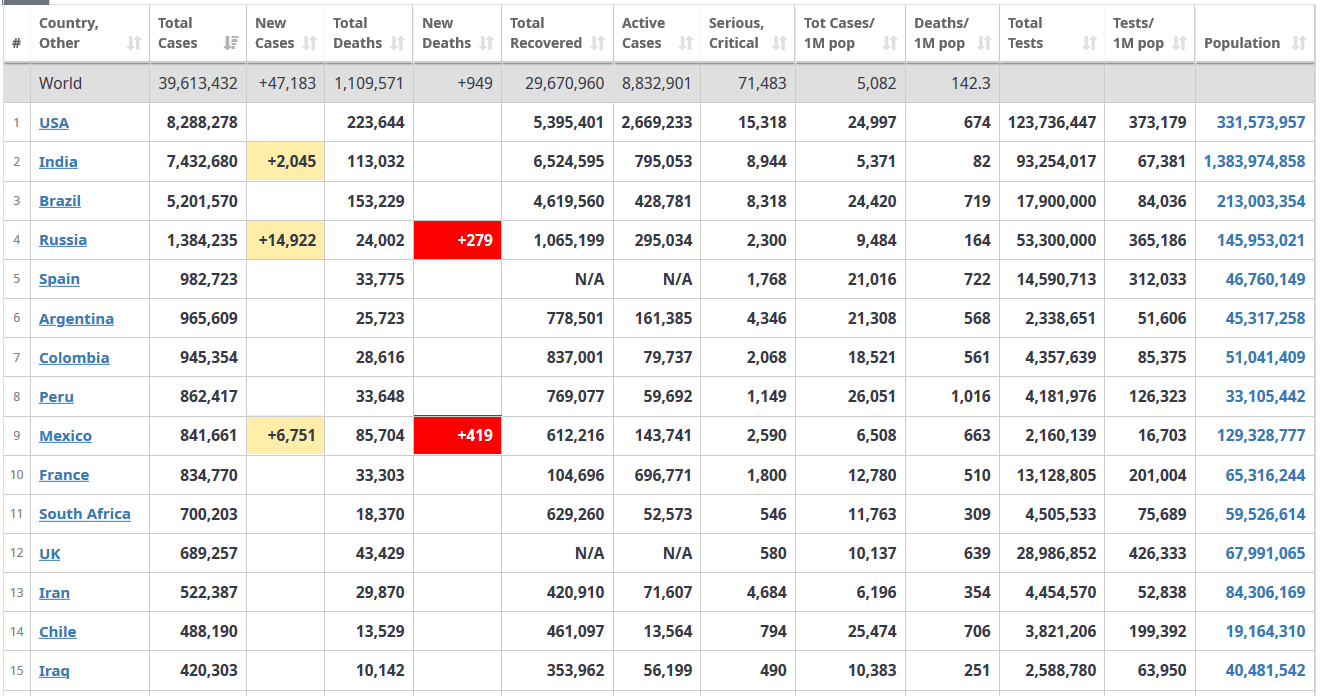 | # | Country, Other | Total Cases | New Cases | Total Deaths | New Deaths | Total Recovered | Active Cases | Serious, Critical | Tot Cases/ 1M pop | Deaths/ 1M pop | Total Tests | Tests/ 1M pop | Population |
|---|---|---|---|---|---|---|---|---|---|---|---|---|---|
| | World | 39,613,432 | +47,183 | 1,109,571 | +949 | 29,670,960 | 8,832,901 | 71,483 | 5,082 | 142.3 | | | |
| 1 | USA | 8,288,278 | | 223,644 | | 5,395,401 | 2,669,233 | 15,318 | 24,997 | 674 | 123,736,447 | 373,179 | 331,573,957 |
| 2 | India | 7,432,680 | +2,045 | 113,032 | | 6,524,595 | 795,053 | 8,944 | 5,371 | 82 | 93,254,017 | 67,381 | 1,383,974,858 |
| 3 | Brazil | 5,201,570 | | 153,229 | | 4,619,560 | 428,781 | 8,318 | 24,420 | 719 | 17,900,000 | 84,036 | 213,003,354 |
| 4 | Russia | 1,384,235 | +14,922 | 24,002 | +279 | 1,065,199 | 295,034 | 2,300 | 9,484 | 164 | 53,300,000 | 365,186 | 145,953,021 |
| 5 | Spain | 982,723 | | 33,775 | | N/A | N/A | 1,768 | 21,016 | 722 | 14,590,713 | 312,033 | 46,760,149 |
| 6 | Argentina | 965,609 | | 25,723 | | 778,501 | 161,385 | 4,346 | 21,308 | 568 | 2,338,651 | 51,606 | 45,317,258 |
| 7 | Colombia | 945,354 | | 28,616 | | 837,001 | 79,737 | 2,068 | 18,521 | 561 | 4,357,639 | 85,375 | 51,041,409 |
| 8 | Peru | 862,417 | | 33,648 | | 769,077 | 59,692 | 1,149 | 26,051 | 1,016 | 4,181,976 | 126,323 | 33,105,442 |
| 9 | Mexico | 841,661 | +6,751 | 85,704 | +419 | 612,216 | 143,741 | 2,590 | 6,508 | 663 | 2,160,139 | 16,703 | 129,328,777 |
| 10 | France | 834,770 | | 33,303 | | 104,696 | 696,771 | 1,800 | 12,780 | 510 | 13,128,805 | 201,004 | 65,316,244 |
| 11 | South Africa | 700,203 | | 18,370 | | 629,260 | 52,573 | 546 | 11,763 | 309 | 4,505,533 | 75,689 | 59,526,614 |
| 12 | UK | 689,257 | | 43,429 | | N/A | N/A | 580 | 10,137 | 639 | 28,986,852 | 426,333 | 67,991,065 |
| 13 | Iran | 522,387 | | 29,870 | | 420,910 | 71,607 | 4,684 | 6,196 | 354 | 4,454,570 | 52,838 | 84,306,169 |
| 14 | Chile | 488,190 | | 13,529 | | 461,097 | 13,564 | 794 | 25,474 | 706 | 3,821,206 | 199,392 | 19,164,310 |
| 15 | Iraq | 420,303 | | 10,142 | | 353,962 | 56,199 | 490 | 10,383 | 251 | 2,588,780 | 63,950 | 40,481,542 |